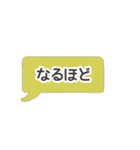 なるほど